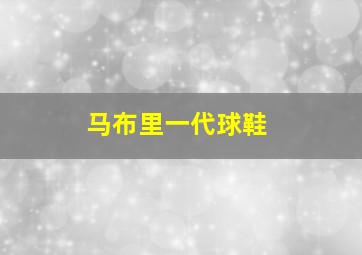 马布里一代球鞋